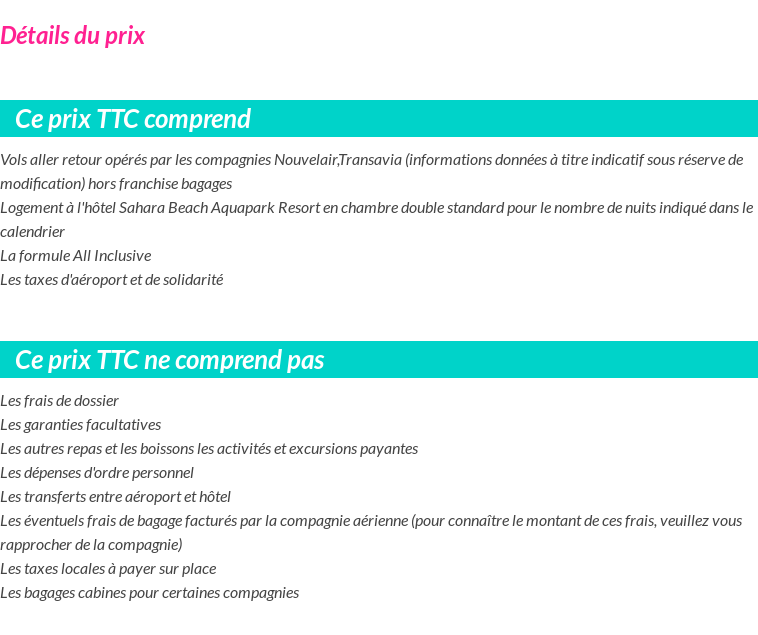 Détails du prix

Ce prix TTC comprend

Vols aller retour opérés par les compagnies Nouvelair,Transavia (informations données à titre indicatif sous réserve de modification) hors franchise bagages
Logement à l'hôtel Sahara Beach Aquapark Resort en chambre double standard pour le nombre de nuits indiqué dans le calendrier
La formule All Inclusive
Les taxes d'aéroport et de solidarité

Ce prix TTC ne comprend pas

Les frais de dossier
Les garanties facultatives
Les autres repas et les boissons les activités et excursions payantes
Les dépenses d'ordre personnel
Les transferts entre aéroport et hôtel
Les éventuels frais de bagage facturés par la compagnie aérienne (pour connaître le montant de ces frais, veuillez vous rapprocher de la compagnie)
Les taxes locales à payer sur place
Les bagages cabines pour certaines compagnies